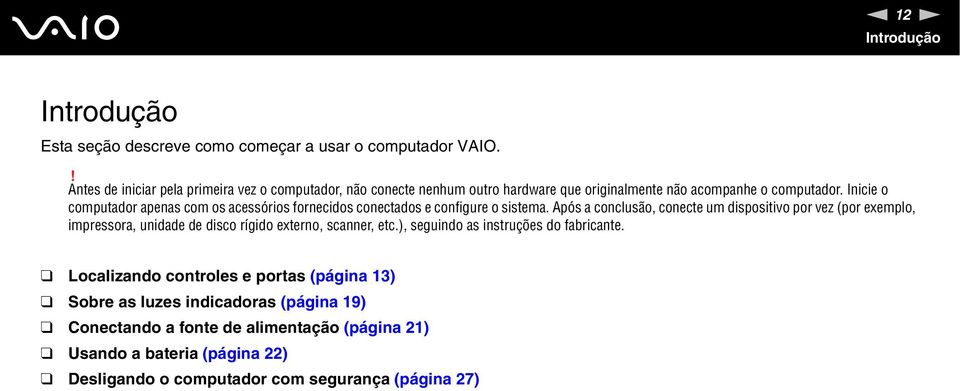 VAIO

12

Introdução

Introdução

Esta seção descreve como começar a usar o computador VAIO.

!
Antes de iniciar pela primeira vez o computador, não conecte nenhum outro hardware que originalmente não acompanhe o computador. Inicie o computador apenas com os acessórios fornecidos conectados e configure o sistema. Após a conclusão, conecte um dispositivo por vez (por exemplo, impressora, unidade de disco rígido externo, scanner, etc.), seguindo as instruções do fabricante.

❑ Localizando controles e portas (página 13)
❑ Sobre as luzes indicadoras (página 19)
❑ Conectando a fonte de alimentação (página 21)
❑ Usando a bateria (página 22)
❑ Desligando o computador com segurança (página 27)